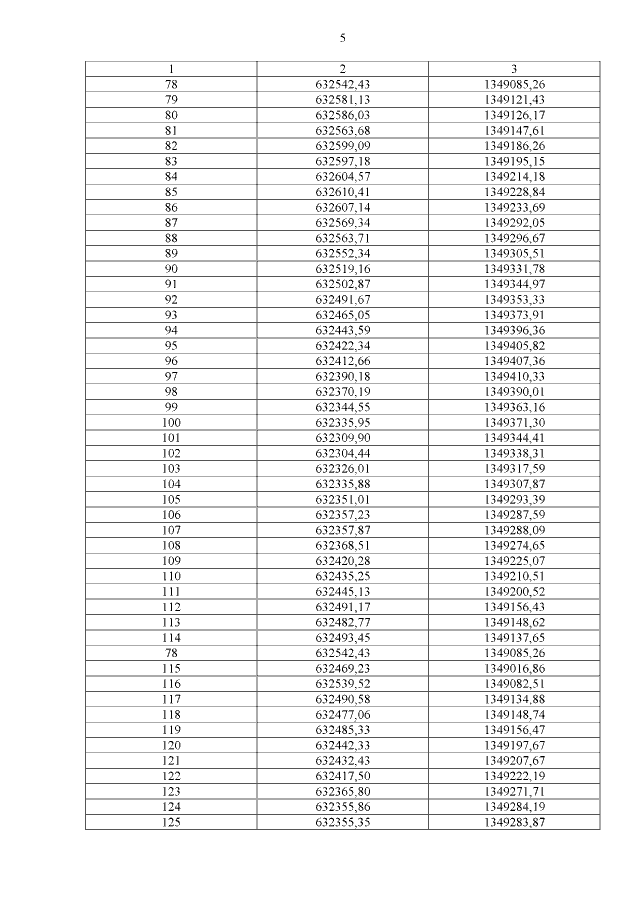 5

| 1 | 2 | 3 |
|---|---|---|
| 78 | 632542,43 | 1349085,26 |
| 79 | 632581,13 | 1349121,43 |
| 80 | 632586,03 | 1349126,17 |
| 81 | 632563,68 | 1349147,61 |
| 82 | 632599,09 | 1349186,26 |
| 83 | 632597,18 | 1349195,15 |
| 84 | 632604,57 | 1349214,18 |
| 85 | 632610,41 | 1349228,84 |
| 86 | 632607,14 | 1349233,69 |
| 87 | 632569,34 | 1349292,05 |
| 88 | 632563,71 | 1349296,67 |
| 89 | 632552,34 | 1349305,51 |
| 90 | 632519,16 | 1349331,78 |
| 91 | 632502,87 | 1349344,97 |
| 92 | 632491,67 | 1349353,33 |
| 93 | 632465,05 | 1349373,91 |
| 94 | 632443,59 | 1349396,36 |
| 95 | 632422,34 | 1349405,82 |
| 96 | 632412,66 | 1349407,36 |
| 97 | 632390,18 | 1349410,33 |
| 98 | 632370,19 | 1349390,01 |
| 99 | 632344,55 | 1349363,16 |
| 100 | 632335,95 | 1349371,30 |
| 101 | 632309,90 | 1349344,41 |
| 102 | 632304,44 | 1349338,31 |
| 103 | 632326,01 | 1349317,59 |
| 104 | 632335,88 | 1349307,87 |
| 105 | 632351,01 | 1349293,39 |
| 106 | 632357,23 | 1349287,59 |
| 107 | 632357,87 | 1349288,09 |
| 108 | 632368,51 | 1349274,65 |
| 109 | 632420,28 | 1349225,07 |
| 110 | 632435,25 | 1349210,51 |
| 111 | 632445,13 | 1349200,52 |
| 112 | 632491,17 | 1349156,43 |
| 113 | 632482,77 | 1349148,62 |
| 114 | 632493,45 | 1349137,65 |
| 78 | 632542,43 | 1349085,26 |
| 115 | 632469,23 | 1349016,86 |
| 116 | 632539,52 | 1349082,51 |
| 117 | 632490,58 | 1349134,88 |
| 118 | 632477,06 | 1349148,74 |
| 119 | 632485,33 | 1349156,47 |
| 120 | 632442,33 | 1349197,67 |
| 121 | 632432,43 | 1349207,67 |
| 122 | 632417,50 | 1349222,19 |
| 123 | 632365,80 | 1349271,71 |
| 124 | 632355,86 | 1349284,19 |
| 125 | 632355,35 | 1349283,87 |